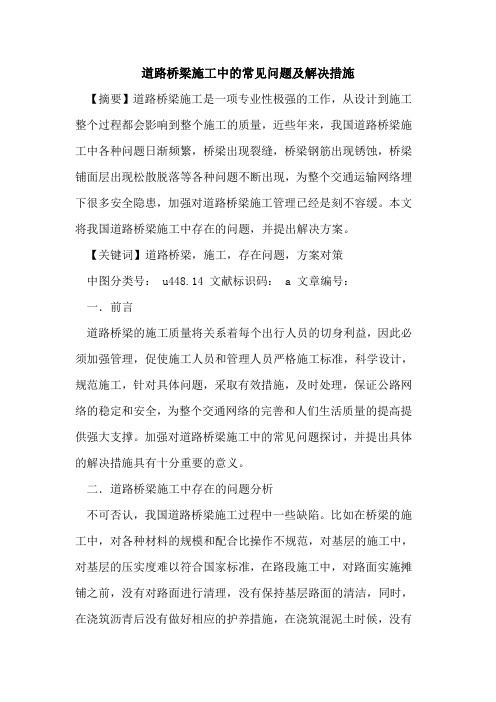 道路桥梁施工中的常见问题及解决措施

【摘要】道路桥梁施工是一项专业性极强的工作，从设计到施工整个过程都会影响到整个施工的质量，近些年来，我国道路桥梁施工中各种问题日渐频繁，桥梁出现裂缝，桥梁钢筋出现锈蚀，桥梁铺面层出现松散脱落等各种问题不断出现，为整个交通运输网络埋下很多安全隐患，加强对道路桥梁施工管理已经是刻不容缓。本文将我国道路桥梁施工中存在的问题，并提出解决方案。

【关键词】道路桥梁，施工，存在问题，方案对策

中图分类号： u448.14 文献标识码： a 文章编号：

一．前言

道路桥梁的施工质量将关系着每个出行人员的切身利益，因此必须加强管理，促使施工人员和管理人员严格施工标准，科学设计，规范施工，针对具体问题，采取有效措施，及时处理，保证公路网络的稳定和安全，为整个交通网络的完善和人们生活质量的提高提供强大支撑。加强对道路桥梁施工中的常见问题探讨，并提出具体的解决措施具有十分重要的意义。

二．道路桥梁施工中存在的问题分析

不可否认，我国道路桥梁施工过程中一些缺陷。比如在桥梁的施工中，对各种材料的规模和配合比操作不规范，对基层的施工中，对基层的压实度难以符合国家标准，在路段施工中，对路面实施摊铺之前，没有对路面进行清理，没有保持基层路面的清洁，同时，在浇筑沥青后没有做好相应的护养措施，在浇筑混泥土时候，没有